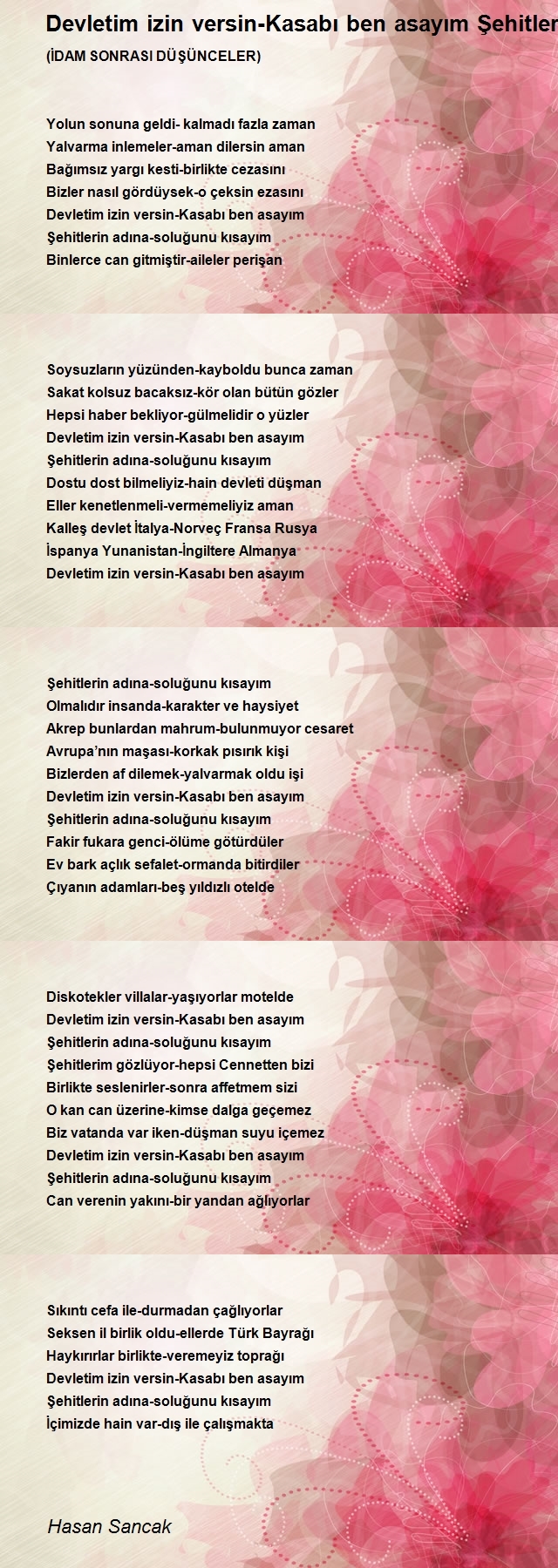 Devletim izin versin-Kasabı ben asayım Şehitler

(İDAM SONRASI DÜŞÜNCELER)

Yolun sonuna geldi- kalmadı fazla zaman
Yalvarma inlemeler-aman dilersin aman
Bağımsız yargı kesti-birlikte cezasını
Bizler nasıl gördüysek-o çeksin ezasını
Devletim izin versin-Kasabı ben asayım
Şehitlerin adına-soluğunu kısayım
Binlerce can gitmiştir-aileler perişan

Soysuzların yüzünden-kayboldu bunca zaman
Sakat kolsuz bacaksız-kör olan bütün gözler
Hepsi haber bekliyor-gülmelidir o yüzler
Devletim izin versin-Kasabı ben asayım
Şehitlerin adına-soluğunu kısayım
Dostu dost bilmeliyiz-hain devleti düşman
Eller kenetlenmeli-vermemeliyiz aman
Kalleş devlet İtalya-Norveç Fransa Rusya
İspanya Yunanistan-İngiltere Almanya
Devletim izin versin-Kasabı ben asayım

Şehitlerin adına-soluğunu kısayım
Olmalıdır insanda-karakter ve haysiyet
Akrep bunlardan mahrum-bulunmuyor cesaret
Avrupa'nın maşası-korkak pısırık kişi
Bizlerden af dilemek-yalvarmak oldu işi
Devletim izin versin-Kasabı ben asayım
Şehitlerin adına-soluğunu kısayım
Fakir fukara genci-ölüme götürdüler
Ev bark açlık sefalet-ormanda bitirdiler
Çıyanın adamları-beş yıldızlı otelde

Diskotekler villalar-yaşıyorlar motelde
Devletim izin versin-Kasabı ben asayım
Şehitlerin adına-soluğunu kısayım
Şehitlerim gözlüyor-hepsi Cennetten bizi
Birlikte seslenirler-sonra affetmem sizi
O kan can üzerine-kimse dalga geçemez
Biz vatanda var iken-düşman suyu içemez
Devletim izin versin-Kasabı ben asayım
Şehitlerin adına-soluğunu kısayım
Can verenin yakını-bir yandan ağlıyorlar

Sıkıntı cefa ile-durmadan çağlıyorlar
Seksen il birlik oldu-ellerde Türk Bayrağı
Haykırırlar birlikte-veremeyiz toprağı
Devletim izin versin-Kasabı ben asayım
Şehitlerin adına-soluğunu kısayım
İçimizde hain var-dış ile çalışmakta

Hasan Sancak